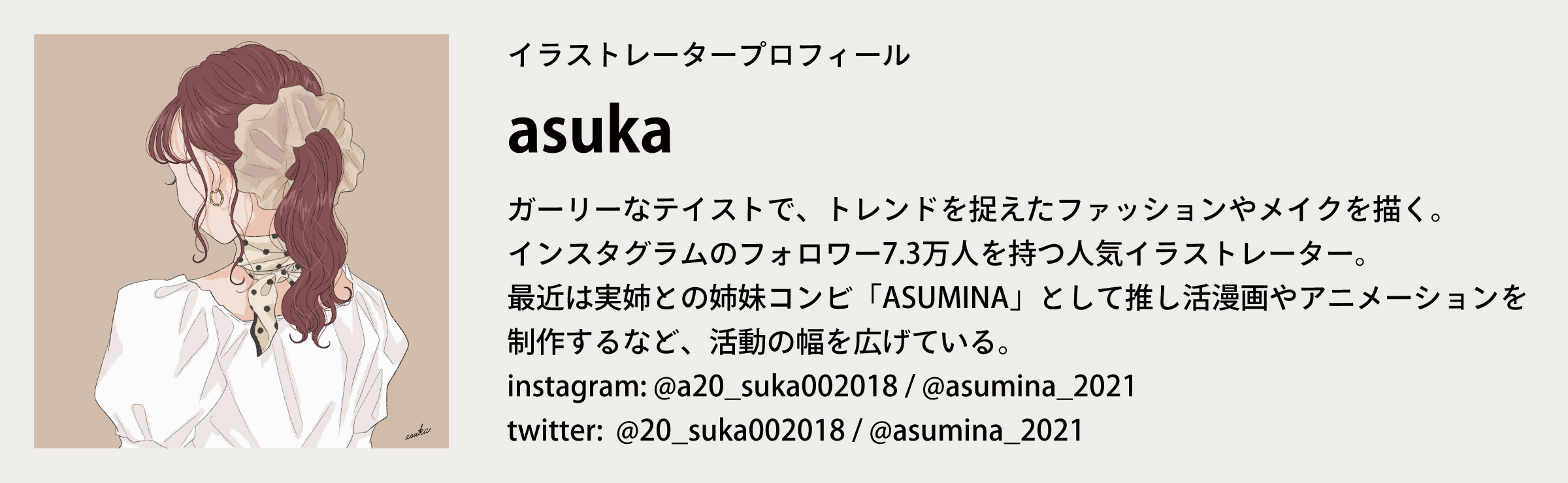 asuka

イラストレータープロフィール

asuka

ガーリーなテイストで、トレンドを捉えたファッションやメイクを描く。
インスタグラムのフォロワー7.3万人を持つ人気イラストレーター。
最近は実姉との姉妹コンビ「ASUMINA」として推し活漫画やアニメーションを制作するなど、活動の幅を広げている。
instagram: @a20_suka002018 / @asumina_2021
twitter: @20_suka002018 / @asumina_2021